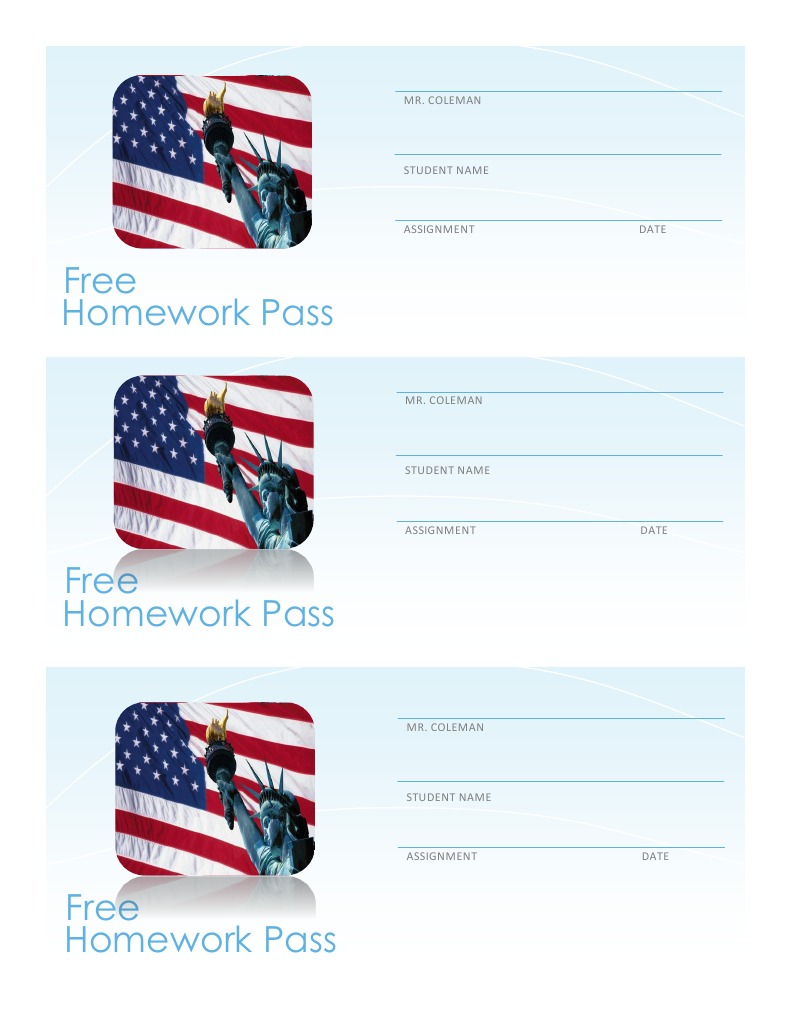 MR. COLEMAN

STUDENT NAME

ASSIGNMENT DATE

Free
Homework Pass

MR. COLEMAN

STUDENT NAME

ASSIGNMENT DATE

Free
Homework Pass

MR. COLEMAN

STUDENT NAME

ASSIGNMENT DATE

Free
Homework Pass